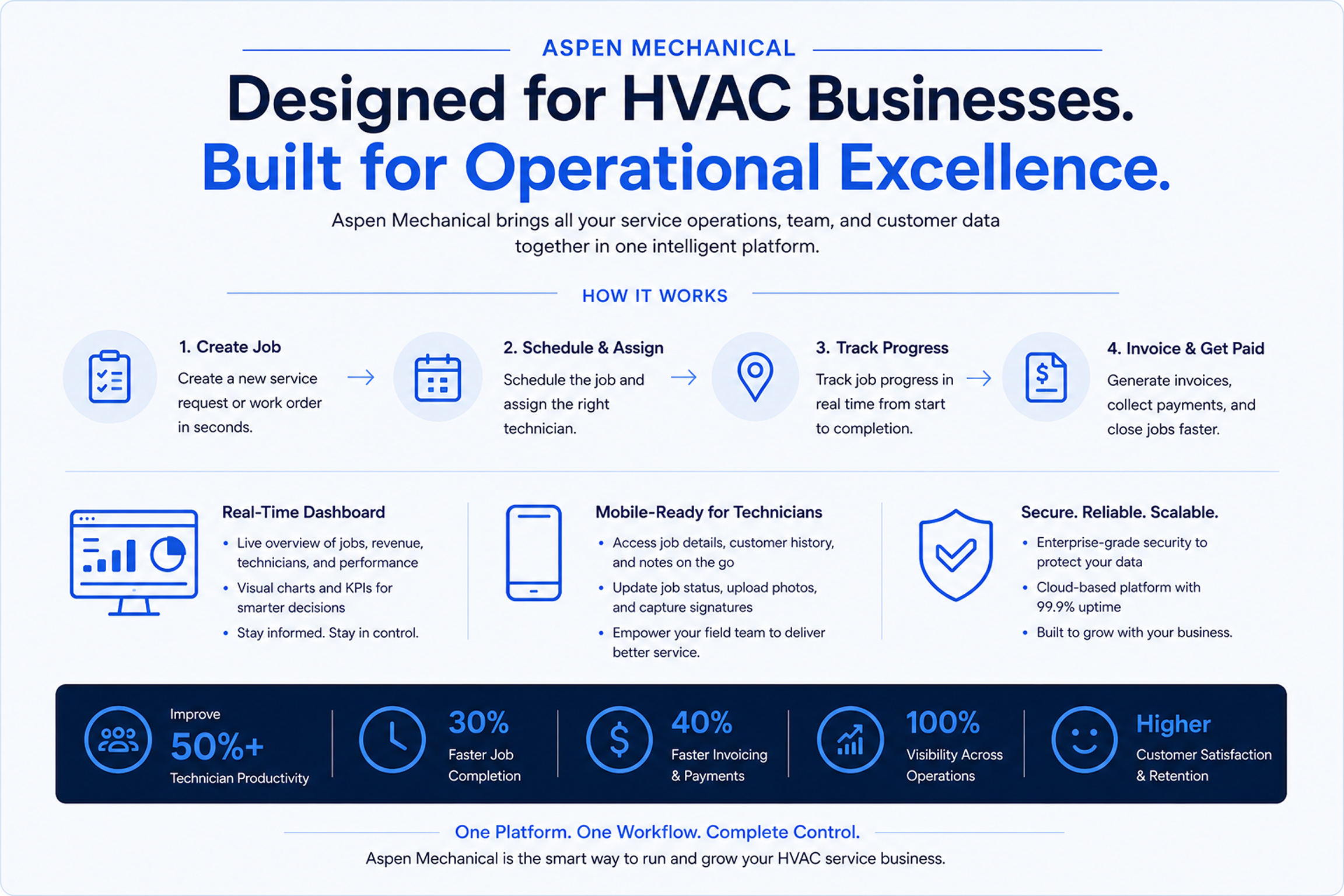 ASPEN MECHANICAL

Designed for HVAC Businesses.
Built for Operational Excellence.

Aspen Mechanical brings all your service operations, team, and customer data together in one intelligent platform.

HOW IT WORKS

1. Create Job
Create a new service request or work order in seconds.

2. Schedule & Assign
Schedule the job and assign the right technician.

3. Track Progress
Track job progress in real time from start to completion.

4. Invoice & Get Paid
Generate invoices, collect payments, and close jobs faster.

Real-Time Dashboard
• Live overview of jobs, revenue, technicians, and performance
• Visual charts and KPIs for smarter decisions
• Stay informed. Stay in control.

Mobile-Ready for Technicians
• Access job details, customer history, and notes on the go
• Update job status, upload photos, and capture signatures
• Empower your field team to deliver better service.

Secure. Reliable. Scalable.
• Enterprise-grade security to protect your data
• Cloud-based platform with 99.9% uptime
• Built to grow with your business.

Improve
50%+
Technician Productivity

30%
Faster Job Completion

40%
Faster Invoicing & Payments

100%
Visibility Across Operations

Higher
Customer Satisfaction & Retention

One Platform. One Workflow. Complete Control.
Aspen Mechanical is the smart way to run and grow your HVAC service business.